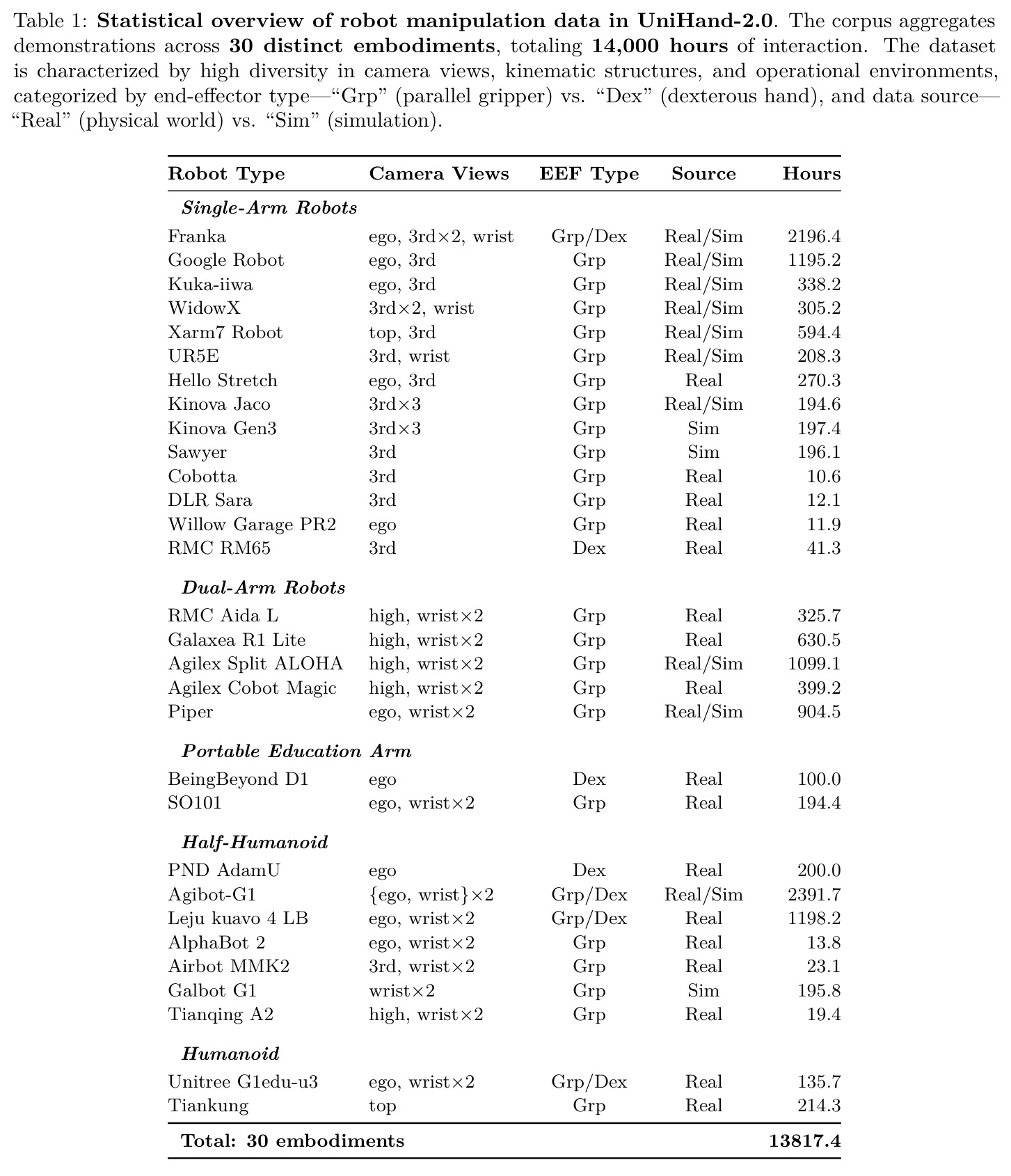 Table 1: Statistical overview of robot manipulation data in UniHand-2.0. The corpus aggregates demonstrations across 30 distinct embodiments, totaling 14,000 hours of interaction. The dataset is characterized by high diversity in camera views, kinematic structures, and operational environments, categorized by end-effector type—"Grp" (parallel gripper) vs. "Dex" (dexterous hand), and data source—"Real" (physical world) vs. "Sim" (simulation).

| Robot Type | Camera Views | EEF Type | Source | Hours |
|---|---|---|---|---|
| Single-Arm Robots | | | | |
| Franka | ego, 3rd×2, wrist | Grp/Dex | Real/Sim | 2196.4 |
| Google Robot | ego, 3rd | Grp | Real/Sim | 1195.2 |
| Kuka-iiwa | ego, 3rd | Grp | Real/Sim | 338.2 |
| WidowX | 3rd×2, wrist | Grp | Real/Sim | 305.2 |
| Xarm7 Robot | top, 3rd | Grp | Real/Sim | 594.4 |
| UR5E | 3rd, wrist | Grp | Real/Sim | 208.3 |
| Hello Stretch | ego, 3rd | Grp | Real | 270.3 |
| Kinova Jaco | 3rd×3 | Grp | Real/Sim | 194.6 |
| Kinova Gen3 | 3rd×3 | Grp | Sim | 197.4 |
| Sawyer | 3rd | Grp | Sim | 196.1 |
| Cobotta | 3rd | Grp | Real | 10.6 |
| DLR Sara | 3rd | Grp | Real | 12.1 |
| Willow Garage PR2 | ego | Grp | Real | 11.9 |
| RMC RM65 | 3rd | Dex | Real | 41.3 |
| Dual-Arm Robots | | | | |
| RMC Aida L | high, wrist×2 | Grp | Real | 325.7 |
| Galaxea R1 Lite | high, wrist×2 | Grp | Real | 630.5 |
| Agilex Split ALOHA | high, wrist×2 | Grp | Real/Sim | 1099.1 |
| Agilex Cobot Magic | high, wrist×2 | Grp | Real | 399.2 |
| Piper | ego, wrist×2 | Grp | Real/Sim | 904.5 |
| Portable Education Arm | | | | |
| BeingBeyond D1 | ego | Dex | Real | 100.0 |
| SO101 | ego, wrist×2 | Grp | Real | 194.4 |
| Half-Humanoid | | | | |
| PND AdamU | ego | Dex | Real | 200.0 |
| Agibot-G1 | {ego, wrist}×2 | Grp/Dex | Real/Sim | 2391.7 |
| Leju kuavo 4 LB | ego, wrist×2 | Grp/Dex | Real | 1198.2 |
| AlphaBot 2 | ego, wrist×2 | Grp | Real | 13.8 |
| Airbot MMK2 | 3rd, wrist×2 | Grp | Real | 23.1 |
| Galbot G1 | wrist×2 | Grp | Sim | 195.8 |
| Tianqing A2 | high, wrist×2 | Grp | Real | 19.4 |
| Humanoid | | | | |
| Unitree G1edu-u3 | ego, wrist×2 | Grp/Dex | Real | 135.7 |
| Tiankung | top | Grp | Real | 214.3 |
| Total: 30 embodiments | | | | 13817.4 |